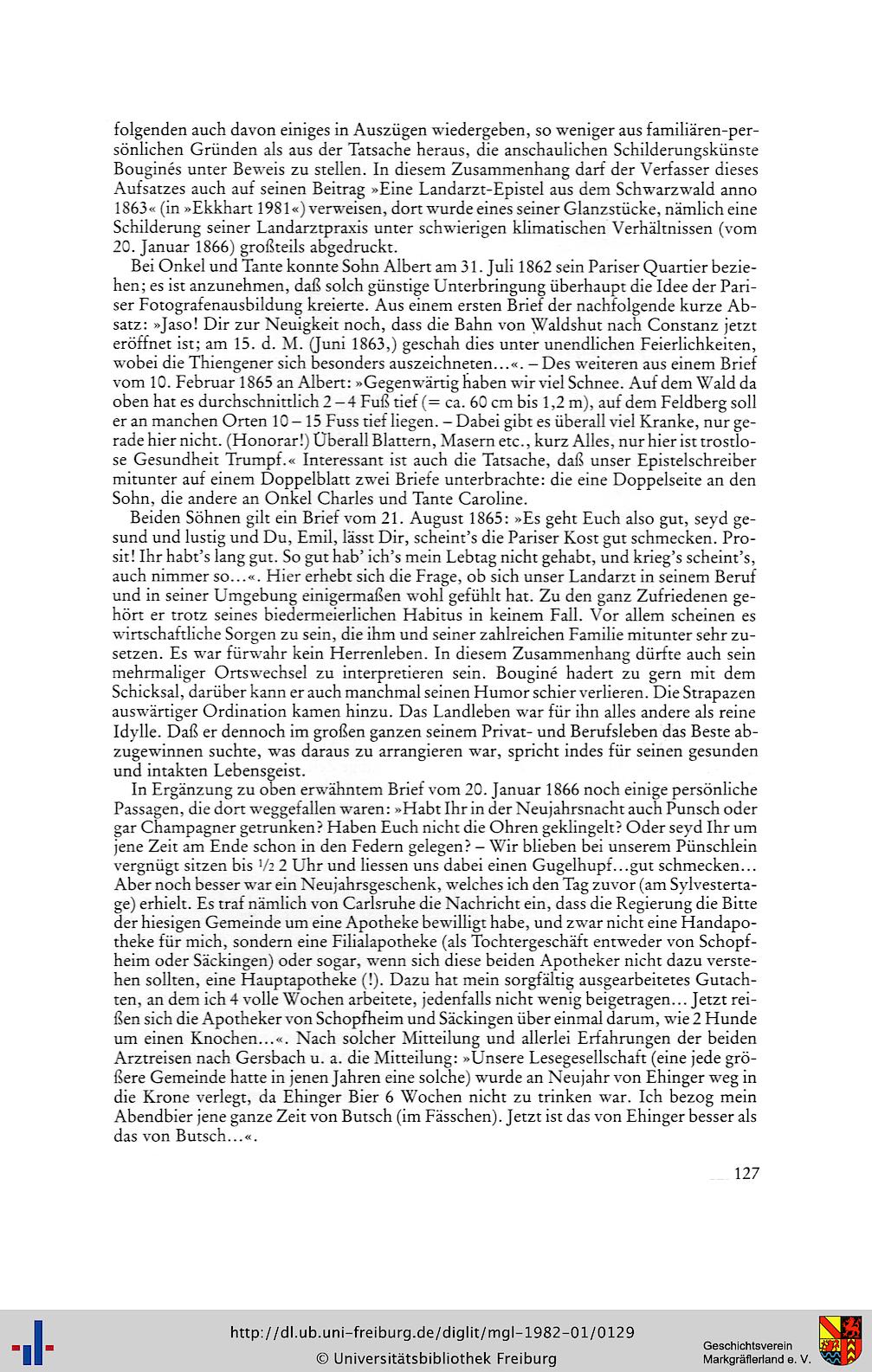 folgenden auch davon einiges in Auszügen wiedergeben, so weniger aus familiären-persönlichen Gründen als aus der Tatsache heraus, die anschaulichen Schilderungskünste Bouginés unter Beweis zu stellen. In diesem Zusammenhang darf der Verfasser dieses Aufsatzes auch auf seinen Beitrag »Eine Landarzt-Epistel aus dem Schwarzwald anno 1863« (in »Ekkhart 1981«) verweisen, dort wurde eines seiner Glanzstücke, nämlich eine Schilderung seiner Landarztpraxis unter schwierigen klimatischen Verhältnissen (vom 20. Januar 1866) großteils abgedruckt.

Bei Onkel und Tante konnte Sohn Albert am 31. Juli 1862 sein Pariser Quartier beziehen; es ist anzunehmen, daß solch günstige Unterbringung überhaupt die Idee der Pariser Fotografenausbildung kreierte. Aus einem ersten Brief der nachfolgende kurze Absatz: »Jaso! Dir zur Neuigkeit noch, dass die Bahn von Waldshut nach Constanz jetzt eröffnet ist; am 15. d. M. (Juni 1863,) geschah dies unter unendlichen Feierlichkeiten, wobei die Thiengener sich besonders auszeichneten...«. – Des weiteren aus einem Brief vom 10. Februar 1865 an Albert: »Gegenwärtig haben wir viel Schnee. Auf dem Wald da oben hat es durchschnittlich 2 – 4 Fuß tief (= ca. 60 cm bis 1,2 m), auf dem Feldberg soll er an manchen Orten 10 – 15 Fuss tief liegen. – Dabei gibt es überall viel Kranke, nur gerade hier nicht. (Honorar!) Überall Blattern, Masern etc., kurz Alles, nur hier ist trostlose Gesundheit Trumpf.« Interessant ist auch die Tatsache, daß unser Epistelschreiber mitunter auf einem Doppelblatt zwei Briefe unterbrachte: die eine Doppelseite an den Sohn, die andere an Onkel Charles und Tante Caroline.

Beiden Söhnen gilt ein Brief vom 21. August 1865: »Es geht Euch also gut, seyd gesund und lustig und Du, Emil, lässt Dir, scheint's die Pariser Kost gut schmecken. Prosit! Ihr habt's lang gut. So gut hab' ich's mein Lebtag nicht gehabt, und krieg's scheint's, auch nimmer so...«. Hier erhebt sich die Frage, ob sich unser Landarzt in seinem Beruf und in seiner Umgebung einigermaßen wohl gefühlt hat. Zu den ganz Zufriedenen gehört er trotz seines biedermeierlichen Habitus in keinem Fall. Vor allem scheinen es wirtschaftliche Sorgen zu sein, die ihm und seiner zahlreichen Familie mitunter sehr zusetzen. Es war fürwahr kein Herrenleben. In diesem Zusammenhang dürfte auch sein mehrmaliger Ortswechsel zu interpretieren sein. Bouginé hadert zu gern mit dem Schicksal, darüber kann er auch manchmal seinen Humor schier verlieren. Die Strapazen auswärtiger Ordination kamen hinzu. Das Landleben war für ihn alles andere als reine Idylle. Daß er dennoch im großen ganzen seinem Privat- und Berufsleben das Beste abzugewinnen suchte, was daraus zu arrangieren war, spricht indes für seinen gesunden und intakten Lebensgeist.

In Ergänzung zu oben erwähntem Brief vom 20. Januar 1866 noch einige persönliche Passagen, die dort weggefallen waren: »Habt Ihr in der Neujahrsnacht auch Punsch oder gar Champagner getrunken? Haben Euch nicht die Ohren geklingelt? Oder seyd Ihr um jene Zeit am Ende schon in den Federn gelegen? – Wir blieben bei unserem Pünschlein vergnügt sitzen bis ½ 2 Uhr und liessen uns dabei einen Gugelhupf...gut schmecken... Aber noch besser war ein Neujahrsgeschenk, welches ich den Tag zuvor (am Sylvestertage) erhielt. Es traf nämlich von Carlsruhe die Nachricht ein, dass die Regierung die Bitte der hiesigen Gemeinde um eine Apotheke bewilligt habe, und zwar nicht eine Handapotheke für mich, sondern eine Filialapotheke (als Tochtergeschäft entweder von Schopfheim oder Säckingen) oder sogar, wenn sich diese beiden Apotheker nicht dazu verstehen sollten, eine Hauptapotheke (!). Dazu hat mein sorgfältig ausgearbeitetes Gutachten, an dem ich 4 volle Wochen arbeitete, jedenfalls nicht wenig beigetragen... Jetzt reißen sich die Apotheker von Schopfheim und Säckingen über einmal darum, wie 2 Hunde um einen Knochen...«. Nach solcher Mitteilung und allerlei Erfahrungen der beiden Arztreisen nach Gersbach u. a. die Mitteilung: »Unsere Lesegesellschaft (eine jede größere Gemeinde hatte in jenen Jahren eine solche) wurde an Neujahr von Ehinger weg in die Krone verlegt, da Ehinger Bier 6 Wochen nicht zu trinken war. Ich bezog mein Abendbier jene ganze Zeit von Butsch (im Fässchen). Jetzt ist das von Ehinger besser als das von Butsch...«.

127

http://dl.ub.uni-freiburg.de/diglit/mgl-1982-01/0129
© Universitätsbibliothek Freiburg

Geschichtsverein
Markgräflerland e. V.